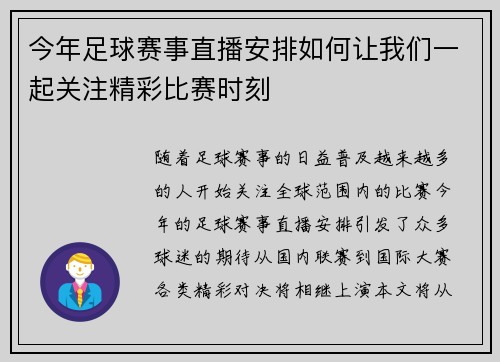 今年足球赛事直播安排如何让我们一起关注精彩比赛时刻

随着足球赛事的日益普及越来越多的人开始关注全球范围内的比赛今年的足球赛事直播安排引发了众多球迷的期待从国内联赛到国际大赛各类精彩对决将相继上演本文将从